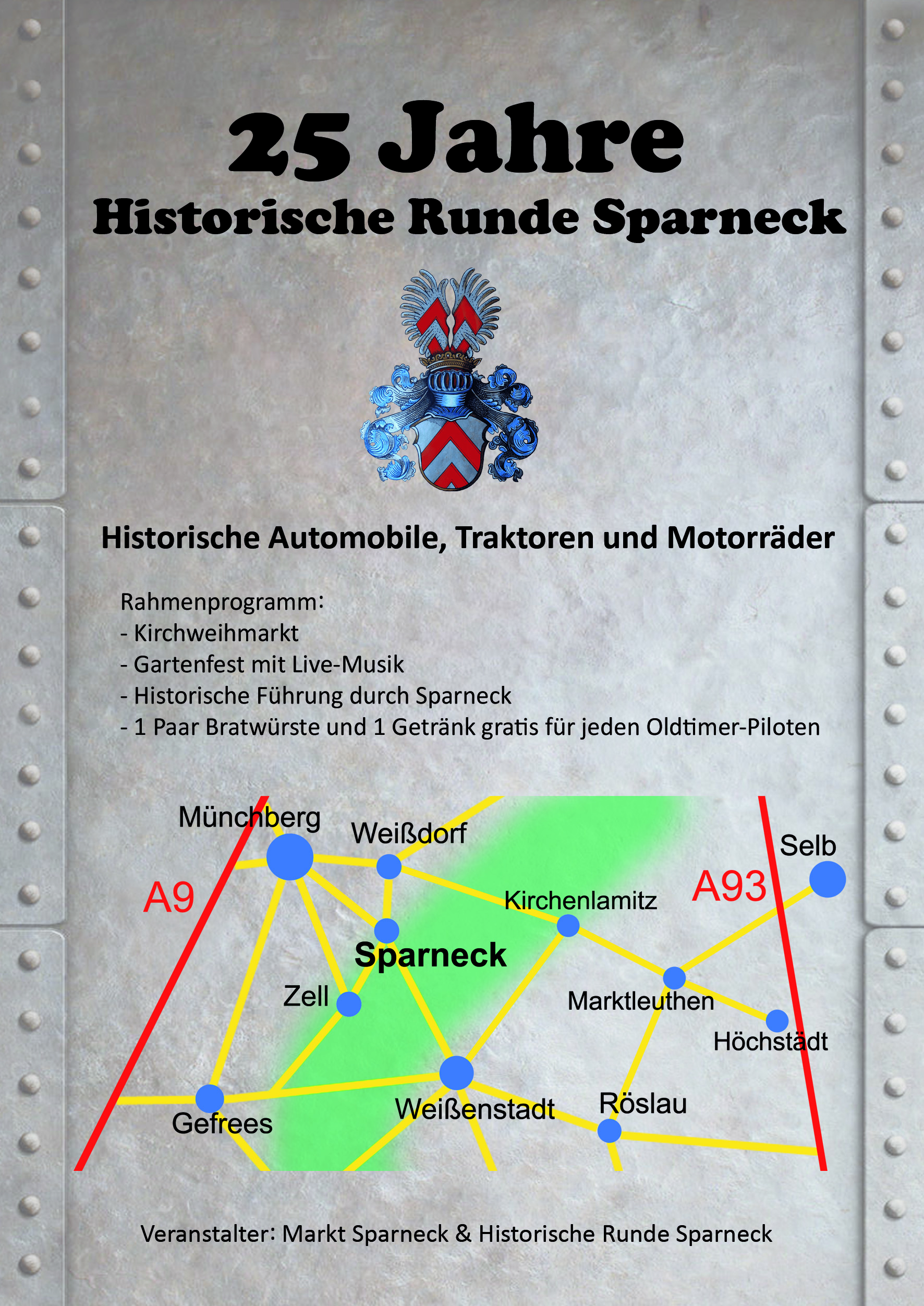 25 Jahre
Historische Runde Sparneck

Historische Automobile, Traktoren und Motorräder

Rahmenprogramm:
- Kirchweihmarkt
- Gartenfest mit Live-Musik
- Historische Führung durch Sparneck
- 1 Paar Bratwürste und 1 Getränk gratis für jeden Oldtimer-Piloten

Münchberg
Weißdorf
Selb
A9
A93
Kirchenlamitz
Sparneck
Zell
Marktleuthen
Höchstädt
Gefrees
Weißenstadt
Röslau

Veranstalter: Markt Sparneck & Historische Runde Sparneck